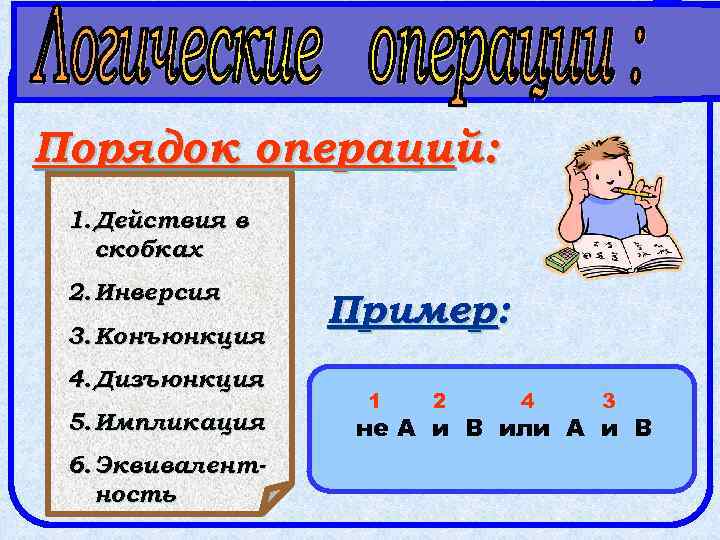 Логические операции :

Порядок операций:

1. Действия в скобках
2. Инверсия
3. Конъюнкция
4. Дизъюнкция
5. Импликация
6. Эквивалентность

Пример:

1 2 4 3
не А и В или А и В